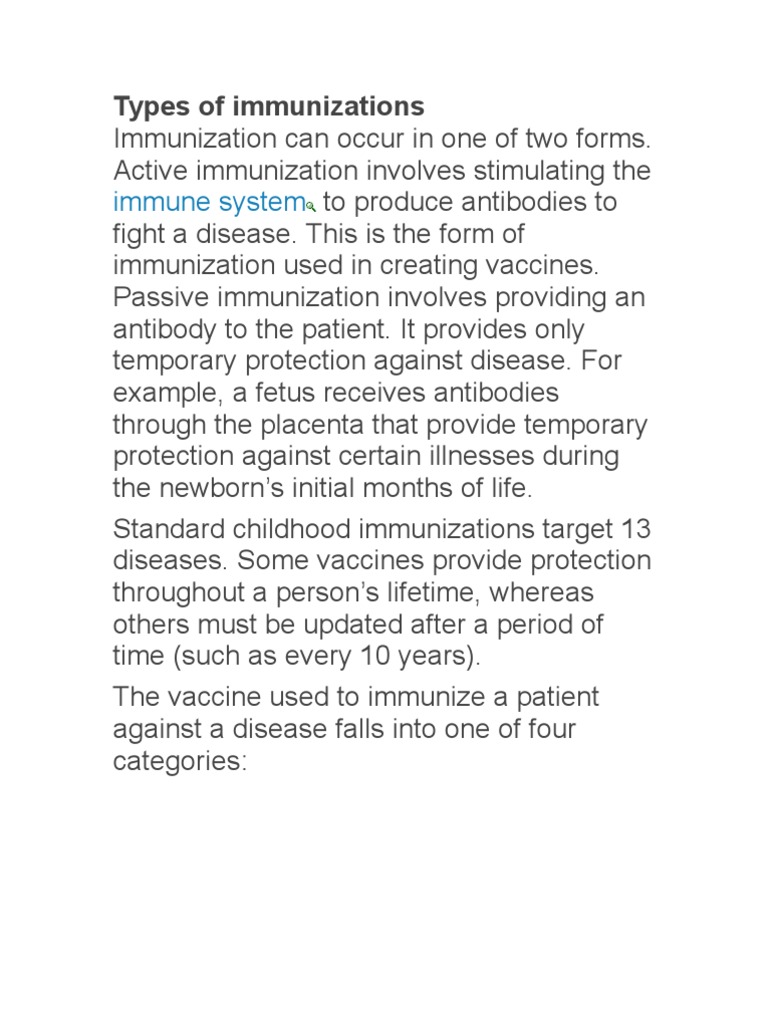 Types of immunizations

Immunization can occur in one of two forms. Active immunization involves stimulating the immune system to produce antibodies to fight a disease. This is the form of immunization used in creating vaccines. Passive immunization involves providing an antibody to the patient. It provides only temporary protection against disease. For example, a fetus receives antibodies through the placenta that provide temporary protection against certain illnesses during the newborn's initial months of life.

Standard childhood immunizations target 13 diseases. Some vaccines provide protection throughout a person's lifetime, whereas others must be updated after a period of time (such as every 10 years).

The vaccine used to immunize a patient against a disease falls into one of four categories: